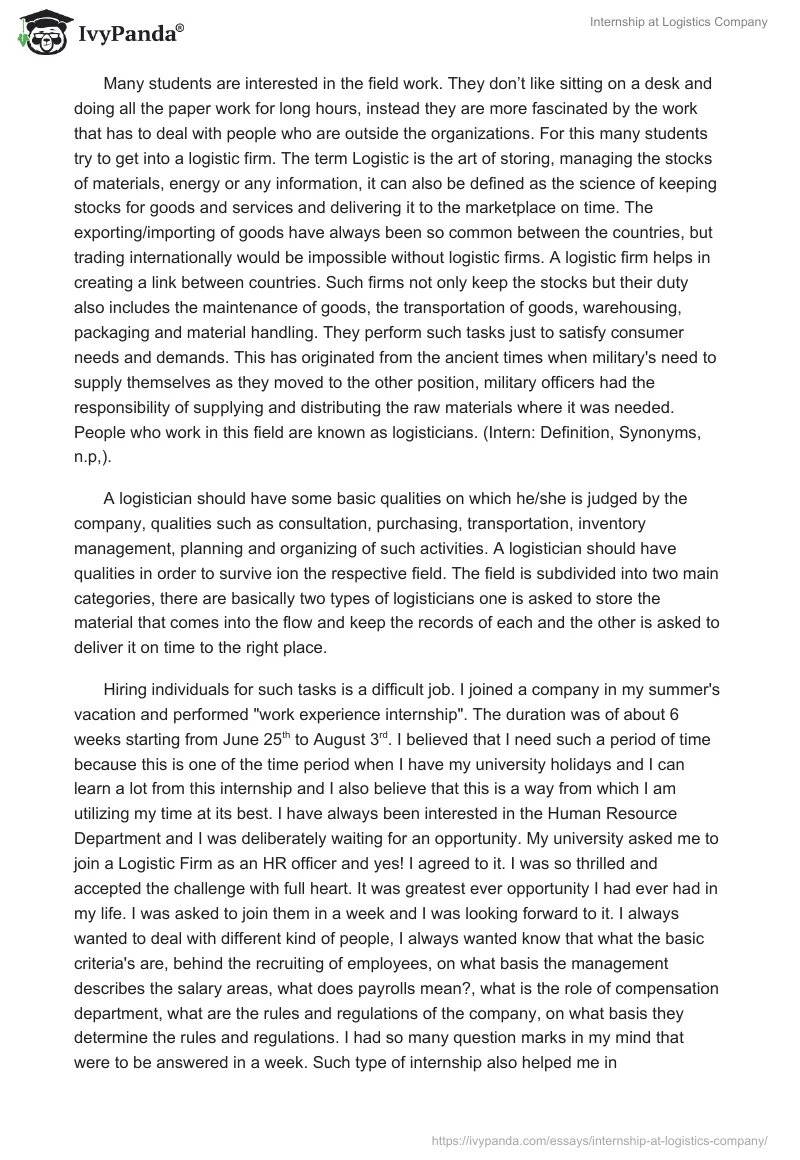 IvyPanda®

Internship at Logistics Company

Many students are interested in the field work. They don't like sitting on a desk and doing all the paper work for long hours, instead they are more fascinated by the work that has to deal with people who are outside the organizations. For this many students try to get into a logistic firm. The term Logistic is the art of storing, managing the stocks of materials, energy or any information, it can also be defined as the science of keeping stocks for goods and services and delivering it to the marketplace on time. The exporting/importing of goods have always been so common between the countries, but trading internationally would be impossible without logistic firms. A logistic firm helps in creating a link between countries. Such firms not only keep the stocks but their duty also includes the maintenance of goods, the transportation of goods, warehousing, packaging and material handling. They perform such tasks just to satisfy consumer needs and demands. This has originated from the ancient times when military's need to supply themselves as they moved to the other position, military officers had the responsibility of supplying and distributing the raw materials where it was needed. People who work in this field are known as logisticians. (Intern: Definition, Synonyms, n.p,).

A logistician should have some basic qualities on which he/she is judged by the company, qualities such as consultation, purchasing, transportation, inventory management, planning and organizing of such activities. A logistician should have qualities in order to survive ion the respective field. The field is subdivided into two main categories, there are basically two types of logisticians one is asked to store the material that comes into the flow and keep the records of each and the other is asked to deliver it on time to the right place.

Hiring individuals for such tasks is a difficult job. I joined a company in my summer's vacation and performed "work experience internship". The duration was of about 6 weeks starting from June 25$^{th}$ to August 3$^{rd}$. I believed that I need such a period of time because this is one of the time period when I have my university holidays and I can learn a lot from this internship and I also believe that this is a way from which I am utilizing my time at its best. I have always been interested in the Human Resource Department and I was deliberately waiting for an opportunity. My university asked me to join a Logistic Firm as an HR officer and yes! I agreed to it. I was so thrilled and accepted the challenge with full heart. It was greatest ever opportunity I had ever had in my life. I was asked to join them in a week and I was looking forward to it. I always wanted to deal with different kind of people, I always wanted know that what the basic criteria's are, behind the recruiting of employees, on what basis the management describes the salary areas, what does payrolls mean?, what is the role of compensation department, what are the rules and regulations of the company, on what basis they determine the rules and regulations. I had so many question marks in my mind that were to be answered in a week. Such type of internship also helped me in

https://ivypanda.com/essays/internship-at-logistics-company/